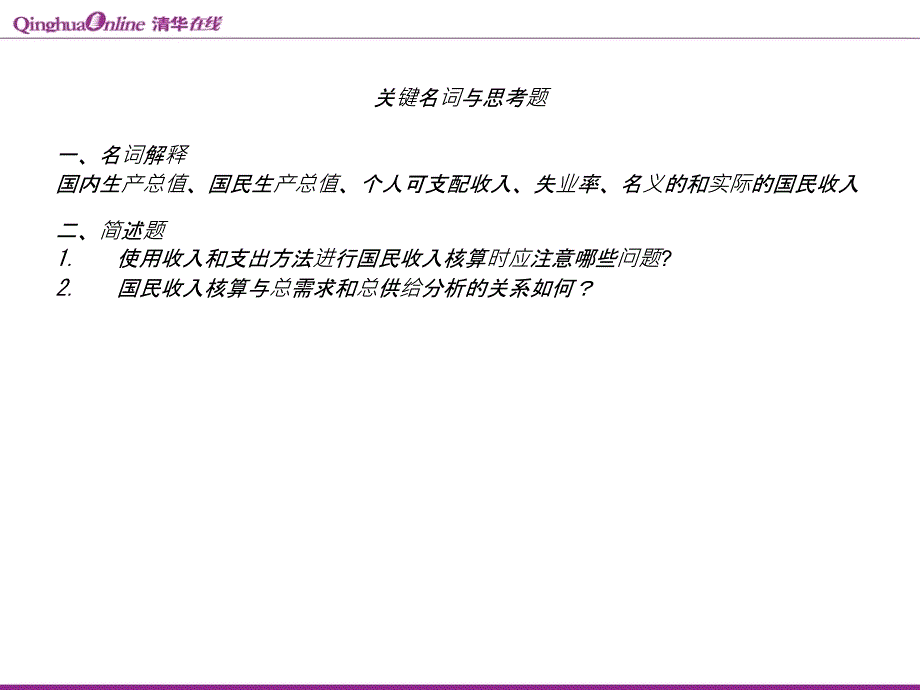 QinghuaOnline 清华在线

关键名词与思考题

一、名词解释
国内生产总值、国民生产总值、个人可支配收入、失业率、名义的和实际的国民收入

二、简述题
1. 使用收入和支出方法进行国民收入核算时应注意哪些问题?
2. 国民收入核算与总需求和总供给分析的关系如何？